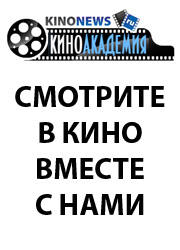 KINONEWS .ru
КИНОАКАДЕМИЯ

СМОТРИТЕ В КИНО ВМЕСТЕ С НАМИ